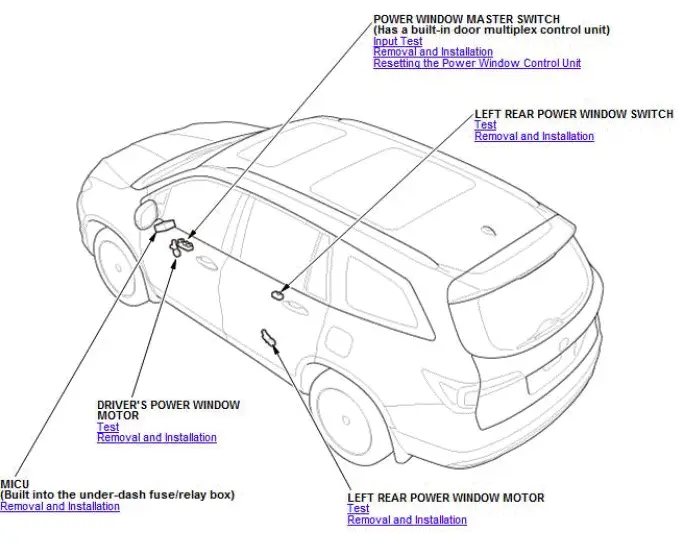 POWER WINDOW MASTER SWITCH
(Has a built-in door multiplex control unit)
Input Test
Removal and Installation
Resetting the Power Window Control Unit

LEFT REAR POWER WINDOW SWITCH
Test
Removal and Installation

DRIVER'S POWER WINDOW MOTOR
Test
Removal and Installation

MICU
(Built into the under-dash fuse/relay box)
Removal and Installation

LEFT REAR POWER WINDOW MOTOR
Test
Removal and Installation